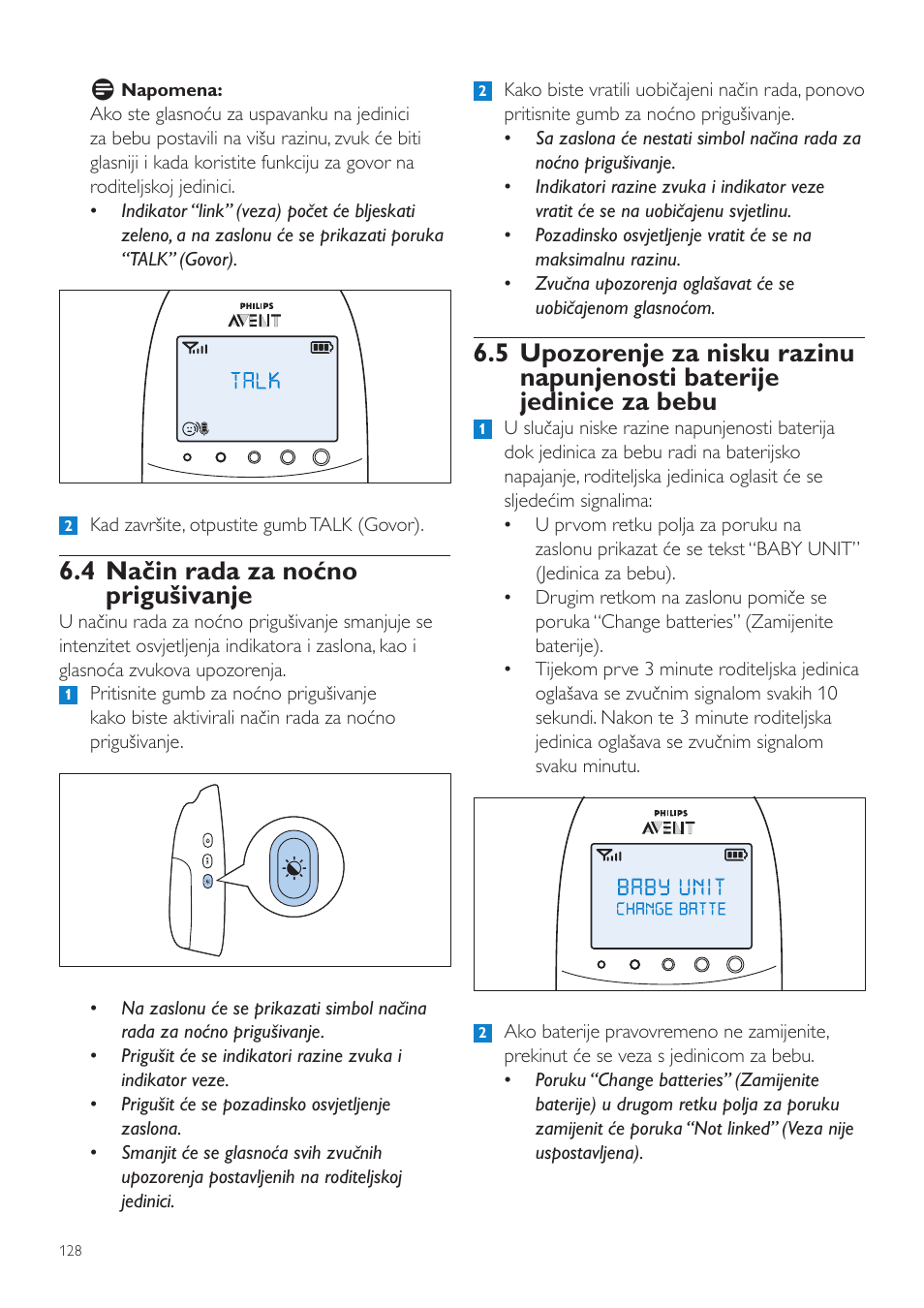 Napomena:
Ako ste glasnoću za uspavanku na jedinici za bebu postavili na višu razinu, zvuk će biti glasniji i kada koristite funkciju za govor na roditeljskoj jedinici.
• Indikator “link” (veza) počet će bljeskati zeleno, a na zaslonu će se prikazati poruka “TALK” (Govor).

PHILIPS
AVENT
TALK

2 Kad završite, otpustite gumb TALK (Govor).

6.4 Način rada za noćno prigušivanje
U načinu rada za noćno prigušivanje smanjuje se intenzitet osvjetljenja indikatora i zaslona, kao i glasnoća zvukova upozorenja.
1 Pritisnite gumb za noćno prigušivanje kako biste aktivirali način rada za noćno prigušivanje.

• Na zaslonu će se prikazati simbol načina rada za noćno prigušivanje.
• Prigušit će se indikatori razine zvuka i indikator veze.
• Prigušit će se pozadinsko osvjetljenje zaslona.
• Smanjit će se glasnoća svih zvučnih upozorenja postavljenih na roditeljskoj jedinici.

128

2 Kako biste vratili uobičajeni način rada, ponovo pritisnite gumb za noćno prigušivanje.
• Sa zaslona će nestati simbol načina rada za noćno prigušivanje.
• Indikatori razine zvuka i indikator veze vratit će se na uobičajenu svjetlinu.
• Pozadinsko osvjetljenje vratit će se na maksimalnu razinu.
• Zvučna upozorenja oglašavat će se uobičajenom glasnoćom.

6.5 Upozorenje za nisku razinu napunjenosti baterije jedinice za bebu
1 U slučaju niske razine napunjenosti baterija dok jedinica za bebu radi na baterijsko napajanje, roditeljska jedinica oglasit će se sljedećim signalima:
• U prvom retku polja za poruku na zaslonu prikazat će se tekst “BABY UNIT” (Jedinica za bebu).
• Drugim retkom na zaslonu pomiče se poruka “Change batteries” (Zamijenite baterije).
• Tijekom prve 3 minute roditeljska jedinica oglašava se zvučnim signalom svakih 10 sekundi. Nakon te 3 minute roditeljska jedinica oglašava se zvučnim signalom svaku minutu.

PHILIPS
AVENT
BABY UNIT
CHANGE BATTE

2 Ako baterije pravovremeno ne zamijenite, prekinut će se veza s jedinicom za bebu.
• Poruku “Change batteries” (Zamijenite baterije) u drugom retku polja za poruku zamijenit će poruka “Not linked” (Veza nije uspostavljena).